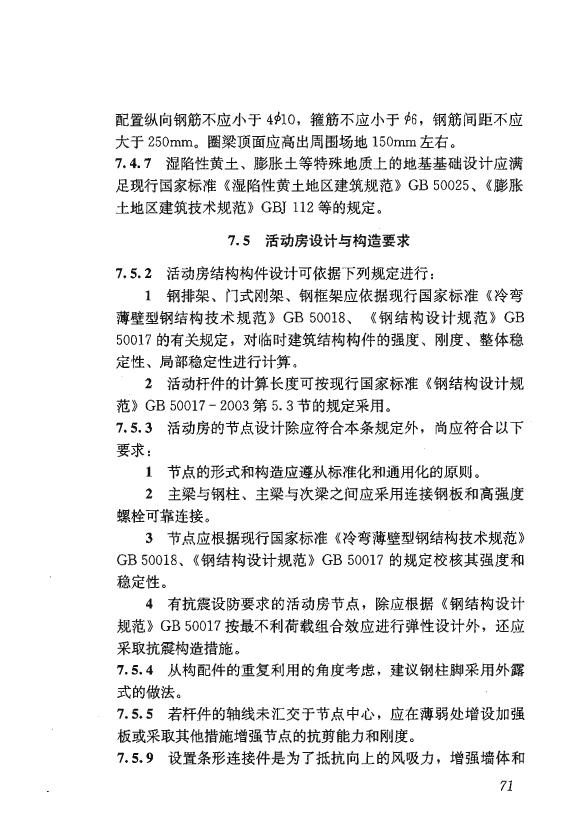 配置纵向钢筋不应小于 $4\phi10$，箍筋不应小于 $\phi6$，钢筋间距不应大于 250mm。圈梁顶面应高出周围场地 150mm 左右。

7.4.7 湿陷性黄土、膨胀土等特殊地质上的地基基础设计应满足现行国家标准《湿陷性黄土地区建筑规范》GB 50025、《膨胀土地区建筑技术规范》GBJ 112 等的规定。

7.5 活动房设计与构造要求

7.5.2 活动房结构构件设计可依据下列规定进行：

1 钢排架、门式刚架、钢框架应依据现行国家标准《冷弯薄壁型钢结构技术规范》GB 50018、《钢结构设计规范》GB 50017 的有关规定，对临时建筑结构构件的强度、刚度、整体稳定性、局部稳定性进行计算。

2 活动杆件的计算长度可按现行国家标准《钢结构设计规范》GB 50017－2003 第 5.3 节的规定采用。

7.5.3 活动房的节点设计除应符合本条规定外，尚应符合以下要求：

1 节点的形式和构造应遵从标准化和通用化的原则。

2 主梁与钢柱、主梁与次梁之间应采用连接钢板和高强度螺栓可靠连接。

3 节点应根据现行国家标准《冷弯薄壁型钢结构技术规范》GB 50018、《钢结构设计规范》GB 50017 的规定校核其强度和稳定性。

4 有抗震设防要求的活动房节点，除应根据《钢结构设计规范》GB 50017 按最不利荷载组合效应进行弹性设计外，还应采取抗震构造措施。

7.5.4 从构配件的重复利用的角度考虑，建议钢柱脚采用外露式的做法。

7.5.5 若杆件的轴线未汇交于节点中心，应在薄弱处增设加强板或采取其他措施增强节点的抗剪能力和刚度。

7.5.9 设置条形连接件是为了抵抗向上的风吸力，增强墙体和

71